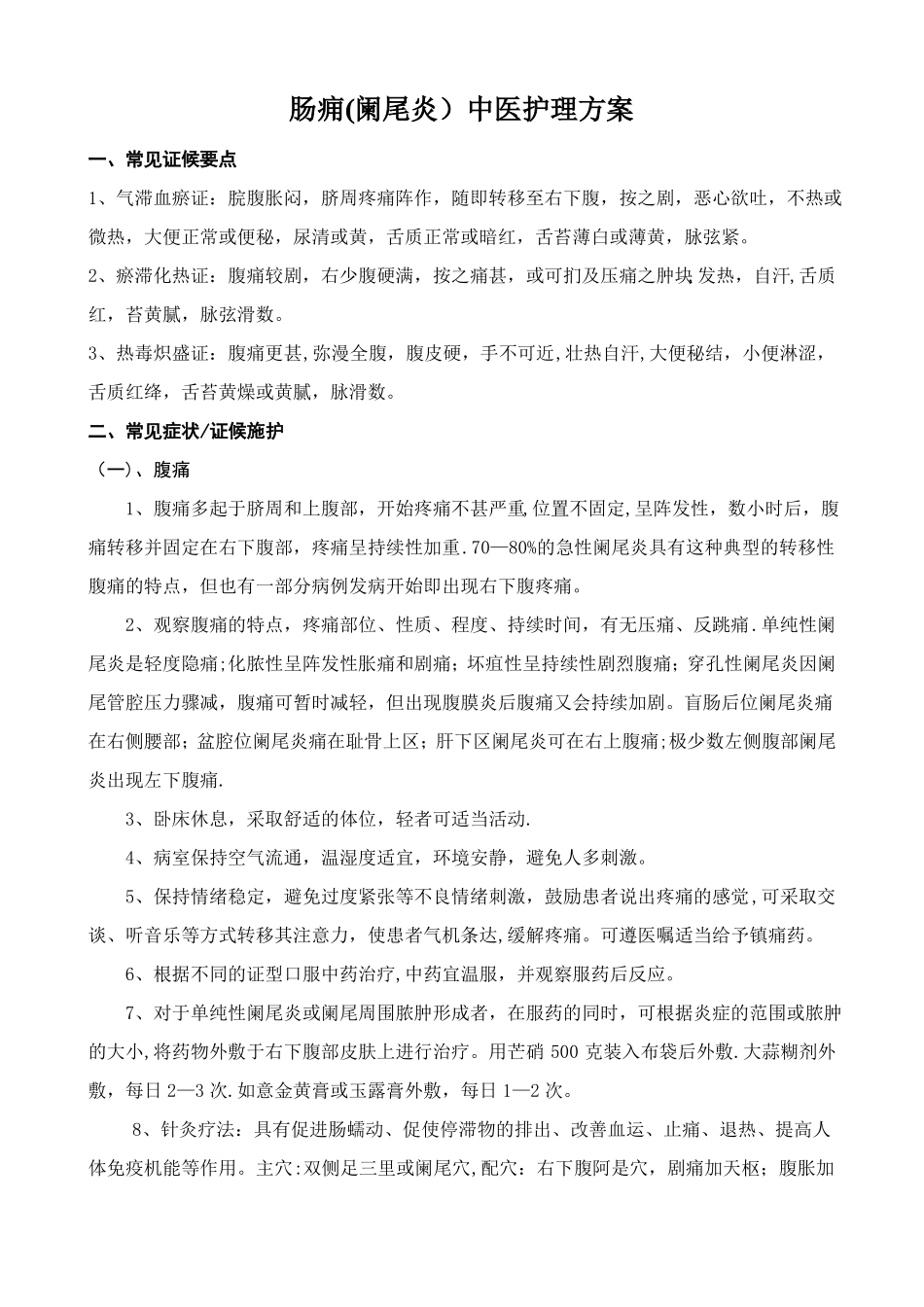 肠痈(阑尾炎）中医护理方案

一、常见证候要点

1、气滞血瘀证：脘腹胀闷，脐周疼痛阵作，随即转移至右下腹，按之剧，恶心欲吐，不热或微热，大便正常或便秘，尿清或黄，舌质正常或暗红，舌苔薄白或薄黄，脉弦紧。

2、瘀滞化热证：腹痛较剧，右少腹硬满，按之痛甚，或可扪及压痛之肿块,发热，自汗,舌质红，苔黄腻，脉弦滑数。

3、热毒炽盛证：腹痛更甚,弥漫全腹，腹皮硬，手不可近,壮热自汗,大便秘结，小便淋涩，舌质红绛，舌苔黄燥或黄腻，脉滑数。

二、常见症状/证候施护

（一）、腹痛

1、腹痛多起于脐周和上腹部，开始疼痛不甚严重,位置不固定,呈阵发性，数小时后，腹痛转移并固定在右下腹部，疼痛呈持续性加重.70—80%的急性阑尾炎具有这种典型的转移性腹痛的特点，但也有一部分病例发病开始即出现右下腹疼痛。

2、观察腹痛的特点，疼痛部位、性质、程度、持续时间，有无压痛、反跳痛.单纯性阑尾炎是轻度隐痛;化脓性呈阵发性胀痛和剧痛;坏疽性呈持续性剧烈腹痛；穿孔性阑尾炎因阑尾管腔压力骤减，腹痛可暂时减轻，但出现腹膜炎后腹痛又会持续加剧。盲肠后位阑尾炎痛在右侧腰部；盆腔位阑尾炎痛在耻骨上区；肝下区阑尾炎可在右上腹痛;极少数左侧腹部阑尾炎出现左下腹痛.

3、卧床休息，采取舒适的体位，轻者可适当活动.

4、病室保持空气流通，温湿度适宜，环境安静，避免人多刺激。

5、保持情绪稳定，避免过度紧张等不良情绪刺激，鼓励患者说出疼痛的感觉,可采取交谈、听音乐等方式转移其注意力，使患者气机条达,缓解疼痛。可遵医嘱适当给予镇痛药。

6、根据不同的证型口服中药治疗,中药宜温服，并观察服药后反应。

7、对于单纯性阑尾炎或阑尾周围脓肿形成者，在服药的同时，可根据炎症的范围或脓肿的大小,将药物外敷于右下腹部皮肤上进行治疗。用芒硝 500 克装入布袋后外敷.大蒜糊剂外敷，每日 2—3 次.如意金黄膏或玉露膏外敷，每日 1—2 次。

8、针灸疗法：具有促进肠蠕动、促使停滞物的排出、改善血运、止痛、退热、提高人体免疫机能等作用。主穴:双侧足三里或阑尾穴,配穴：右下腹阿是穴，剧痛加天枢；腹胀加